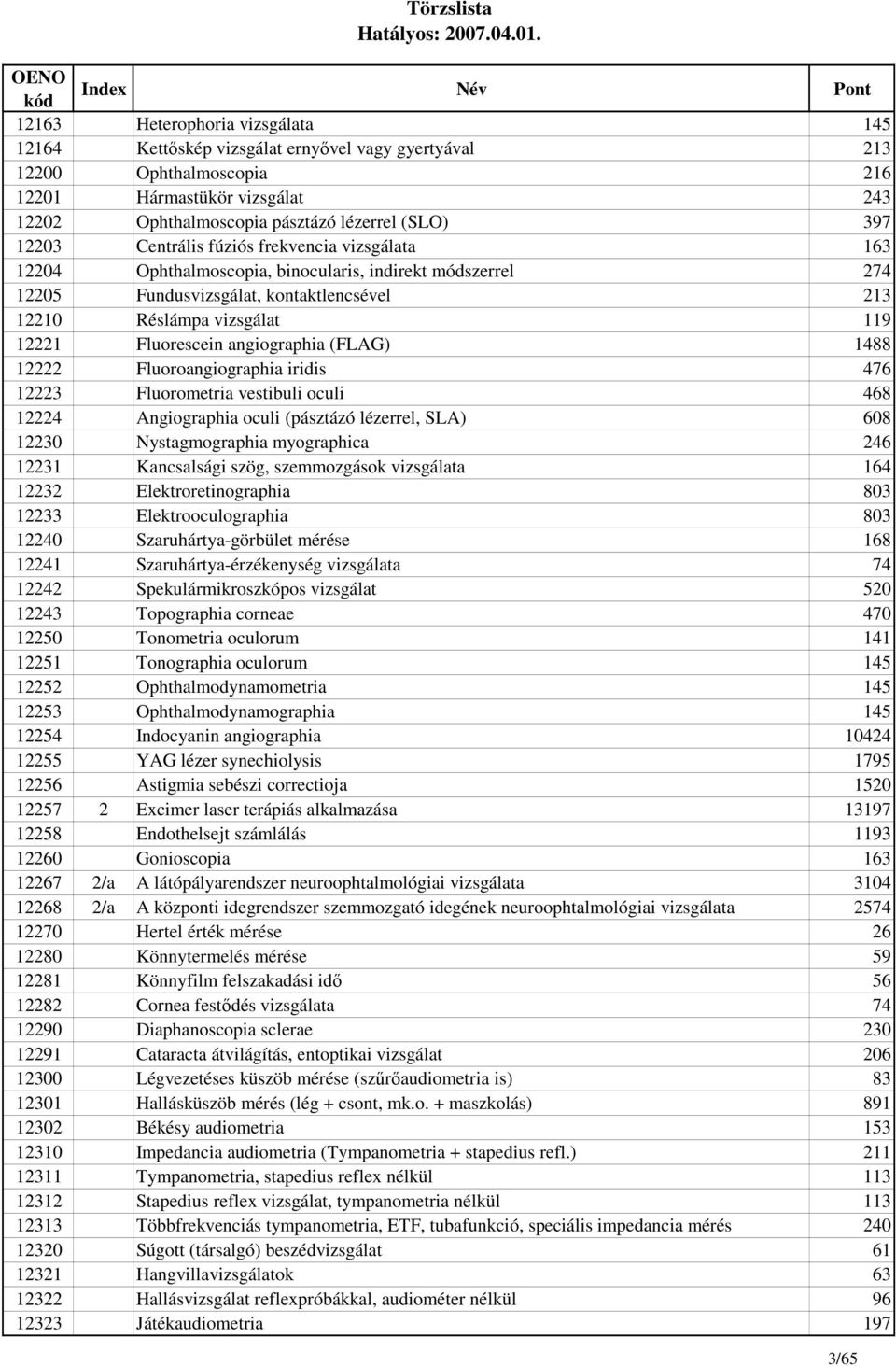 Törzslista
Hatályos: 2007.04.01.

| OENO kód | Index | Név | Pont |
|---|---|---|---|
| 12163 | | Heterophoria vizsgálata | 145 |
| 12164 | | Kettőskép vizsgálat ernyővel vagy gyertyával | 213 |
| 12200 | | Ophthalmoscopia | 216 |
| 12201 | | Hármastükör vizsgálat | 243 |
| 12202 | | Ophthalmoscopia pásztázó lézerrel (SLO) | 397 |
| 12203 | | Centrális fúziós frekvencia vizsgálata | 163 |
| 12204 | | Ophthalmoscopia, binocularis, indirekt módszerrel | 274 |
| 12205 | | Fundusvizsgálat, kontaktlencsével | 213 |
| 12210 | | Réslámpa vizsgálat | 119 |
| 12221 | | Fluorescein angiographia (FLAG) | 1488 |
| 12222 | | Fluoroangiographia iridis | 476 |
| 12223 | | Fluorometria vestibuli oculi | 468 |
| 12224 | | Angiographia oculi (pásztázó lézerrel, SLA) | 608 |
| 12230 | | Nystagmographia myographica | 246 |
| 12231 | | Kancsalsági szög, szemmozgások vizsgálata | 164 |
| 12232 | | Elektroretinographia | 803 |
| 12233 | | Elektrooculographia | 803 |
| 12240 | | Szaruhártya-görbület mérése | 168 |
| 12241 | | Szaruhártya-érzékenység vizsgálata | 74 |
| 12242 | | Spekulármikroszkópos vizsgálat | 520 |
| 12243 | | Topographia corneae | 470 |
| 12250 | | Tonometria oculorum | 141 |
| 12251 | | Tonographia oculorum | 145 |
| 12252 | | Ophthalmodynamometria | 145 |
| 12253 | | Ophthalmodynamographia | 145 |
| 12254 | | Indocyanin angiographia | 10424 |
| 12255 | | YAG lézer synechiolysis | 1795 |
| 12256 | | Astigmia sebészi correctioja | 1520 |
| 12257 | 2 | Excimer laser terápiás alkalmazása | 13197 |
| 12258 | | Endothelsejt számlálás | 1193 |
| 12260 | | Gonioscopia | 163 |
| 12267 | 2/a | A látópályarendszer neuroophtalmológiai vizsgálata | 3104 |
| 12268 | 2/a | A központi idegrendszer szemmozgató idegének neuroophtalmológiai vizsgálata | 2574 |
| 12270 | | Hertel érték mérése | 26 |
| 12280 | | Könnytermelés mérése | 59 |
| 12281 | | Könnyfilm felszakadási idő | 56 |
| 12282 | | Cornea festődés vizsgálata | 74 |
| 12290 | | Diaphanoscopia sclerae | 230 |
| 12291 | | Cataracta átvilágítás, entoptikai vizsgálat | 206 |
| 12300 | | Légvezetéses küszöb mérése (szűrőaudiometria is) | 83 |
| 12301 | | Hallásküszöb mérés (lég + csont, mk.o. + maszkolás) | 891 |
| 12302 | | Békésy audiometria | 153 |
| 12310 | | Impedancia audiometria (Tympanometria + stapedius refl.) | 211 |
| 12311 | | Tympanometria, stapedius reflex nélkül | 113 |
| 12312 | | Stapedius reflex vizsgálat, tympanometria nélkül | 113 |
| 12313 | | Többfrekvenciás tympanometria, ETF, tubafunkció, speciális impedancia mérés | 240 |
| 12320 | | Súgott (társalgó) beszédvizsgálat | 61 |
| 12321 | | Hangvillavizsgálatok | 63 |
| 12322 | | Hallásvizsgálat reflexpróbákkal, audiométer nélkül | 96 |
| 12323 | | Játékaudiometria | 197 |

3/65